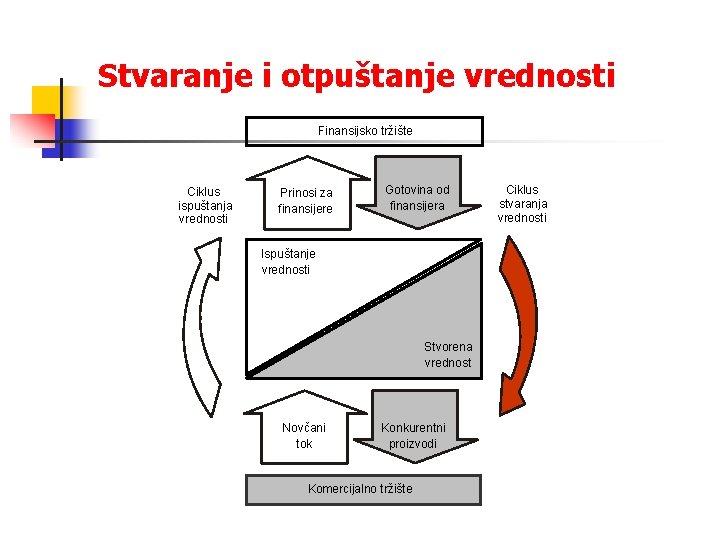 Stvaranje i otpuštanje vrednosti

Finansijsko tržište

Ciklus ispuštanja vrednosti

Prinosi za finansijere

Gotovina od finansijera

Ciklus stvaranja vrednosti

Ispuštanje vrednosti

Stvorena vrednost

Novčani tok

Konkurentni proizvodi

Komercijalno tržište